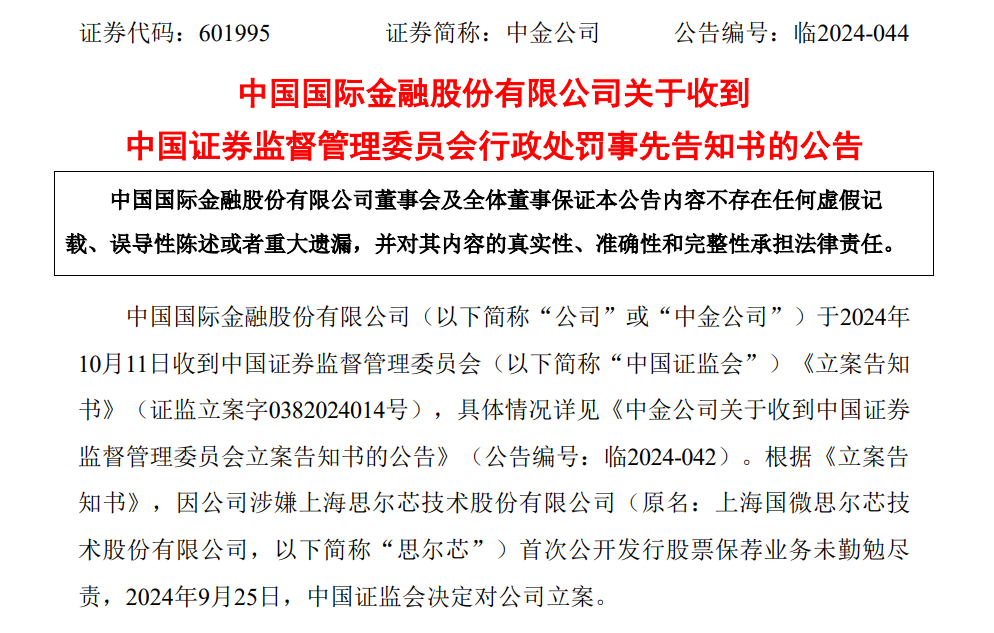 证券代码：601995 证券简称：中金公司 公告编号：临2024-044

中国国际金融股份有限公司关于收到

中国证券监督管理委员会行政处罚事先告知书的公告

中国国际金融股份有限公司董事会及全体董事保证本公告内容不存在任何虚假记载、误导性陈述或者重大遗漏，并对其内容的真实性、准确性和完整性承担法律责任。

中国国际金融股份有限公司（以下简称“公司”或“中金公司”）于2024年10月11日收到中国证券监督管理委员会（以下简称“中国证监会”）《立案告知书》（证监立案字0382024014号），具体情况详见《中金公司关于收到中国证券监督管理委员会立案告知书的公告》（公告编号：临2024-042）。根据《立案告知书》，因公司涉嫌上海思尔芯技术股份有限公司（原名：上海国微思尔芯技术股份有限公司，以下简称“思尔芯”）首次公开发行股票保荐业务未勤勉尽责，2024年9月25日，中国证监会决定对公司立案。